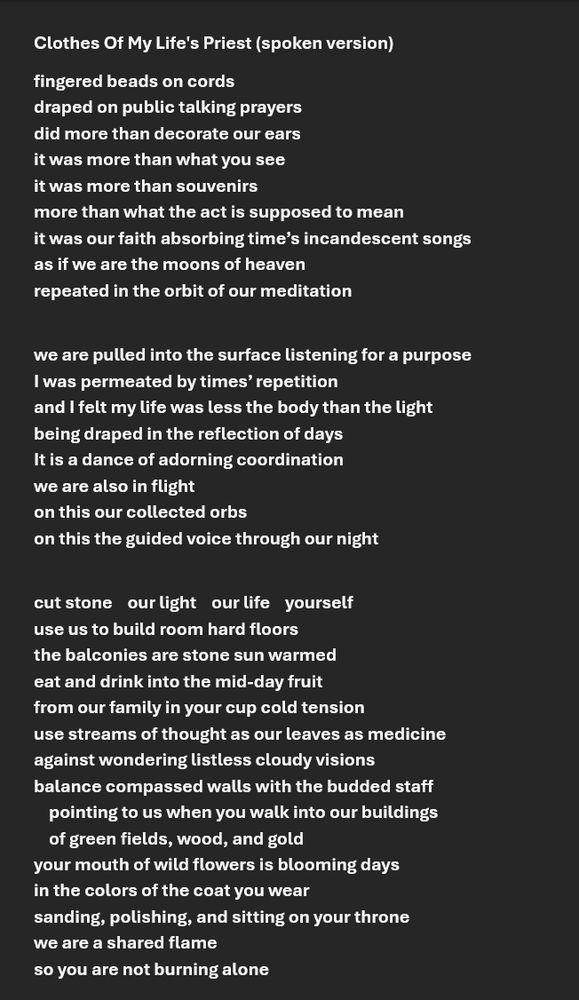 Clothes Of My Life's Priest (spoken version)

fingered beads on cords
draped on public talking prayers
did more than decorate our ears
it was more than what you see
it was more than souvenirs
more than what the act is supposed to mean
it was our faith absorbing time's incandescent songs
as if we are the moons of heaven
repeated in the orbit of our meditation

we are pulled into the surface listening for a purpose
I was permeated by times' repetition
and I felt my life was less the body than the light
being draped in the reflection of days
It is a dance of adorning coordination
we are also in flight
on this our collected orbs
on this the guided voice through our night

cut stone our light our life yourself
use us to build room hard floors
the balconies are stone sun warmed
eat and drink into the mid-day fruit
from our family in your cup cold tension
use streams of thought as our leaves as medicine
against wondering listless cloudy visions
balance compassed walls with the budded staff
pointing to us when you walk into our buildings
of green fields, wood, and gold
your mouth of wild flowers is blooming days
in the colors of the coat you wear
sanding, polishing, and sitting on your throne
we are a shared flame
so you are not burning alone